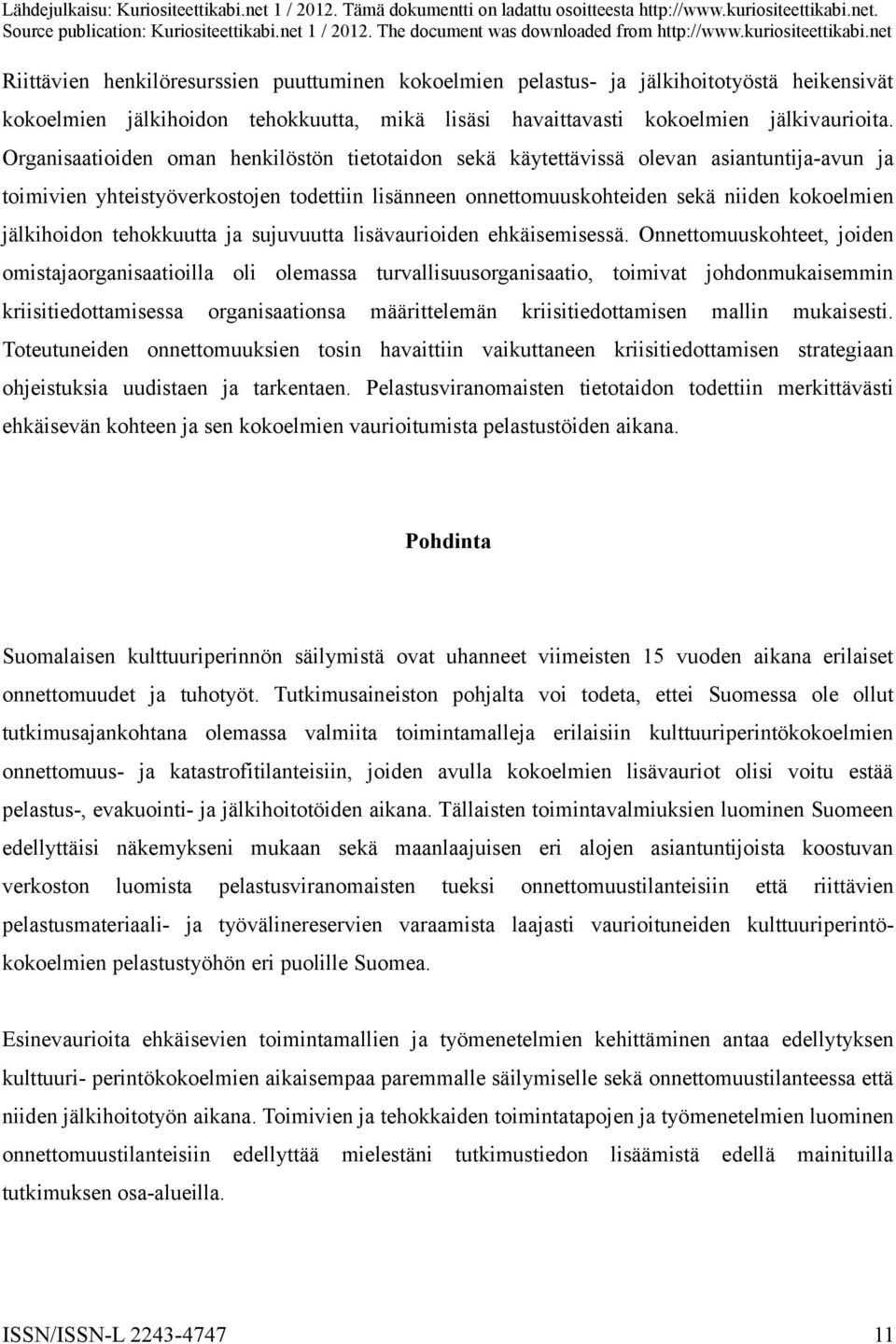 Lähdejulkaisu: Kuriositeettikabi.net 1 / 2012. Tämä dokumentti on ladattu osoitteesta http://www.kuriositeettikabi.net.
Source publication: Kuriositeettikabi.net 1 / 2012. The document was downloaded from http://www.kuriositeettikabi.net

Riittävien henkilöresurssien puuttuminen kokoelmien pelastus- ja jälkihoitotyöstä heikensivät kokoelmien jälkihoidon tehokkuutta, mikä lisäsi havaittavasti kokoelmien jälkivaurioita. Organisaatioiden oman henkilöstön tietotaidon sekä käytettävissä olevan asiantuntija-avun ja toimivien yhteistyöverkostojen todettiin lisänneen onnettomuuskohteiden sekä niiden kokoelmien jälkihoidon tehokkuutta ja sujuvuutta lisävaurioiden ehkäisemisessä. Onnettomuuskohteet, joiden omistajaorganisaatioilla oli olemassa turvallisuusorganisaatio, toimivat johdonmukaisemmin kriisitiedottamisessa organisaationsa määrittelemän kriisitiedottamisen mallin mukaisesti. Toteutuneiden onnettomuuksien tosin havaittiin vaikuttaneen kriisitiedottamisen strategiaan ohjeistuksia uudistaen ja tarkentaen. Pelastusviranomaisten tietotaidon todettiin merkittävästi ehkäisevän kohteen ja sen kokoelmien vaurioitumista pelastustöiden aikana.

Pohdinta

Suomalaisen kulttuuriperinnön säilymistä ovat uhanneet viimeisten 15 vuoden aikana erilaiset onnettomuudet ja tuhotyöt. Tutkimusaineiston pohjalta voi todeta, ettei Suomessa ole ollut tutkimusajankohtana olemassa valmiita toimintamalleja erilaisiin kulttuuriperintökokoelmien onnettomuus- ja katastrofitilanteisiin, joiden avulla kokoelmien lisävauriot olisi voitu estää pelastus-, evakuointi- ja jälkihoitotöiden aikana. Tällaisten toimintavalmiuksien luominen Suomeen edellyttäisi näkemykseni mukaan sekä maanlaajuisen eri alojen asiantuntijoista koostuvan verkoston luomista pelastusviranomaisten tueksi onnettomuustilanteisiin että riittävien pelastusmateriaali- ja työvälinereservien varaamista laajasti vaurioituneiden kulttuuriperintökokoelmien pelastustyöhön eri puolille Suomea.

Esinevaurioita ehkäisevien toimintamallien ja työmenetelmien kehittäminen antaa edellytyksen kulttuuri- perintökokoelmien aikaisempaa paremmalle säilymiselle sekä onnettomuustilanteessa että niiden jälkihoitotyön aikana. Toimivien ja tehokkaiden toimintatapojen ja työmenetelmien luominen onnettomuustilanteisiin edellyttää mielestäni tutkimustiedon lisäämistä edellä mainituilla tutkimuksen osa-alueilla.

ISSN/ISSN-L 2243-4747 11